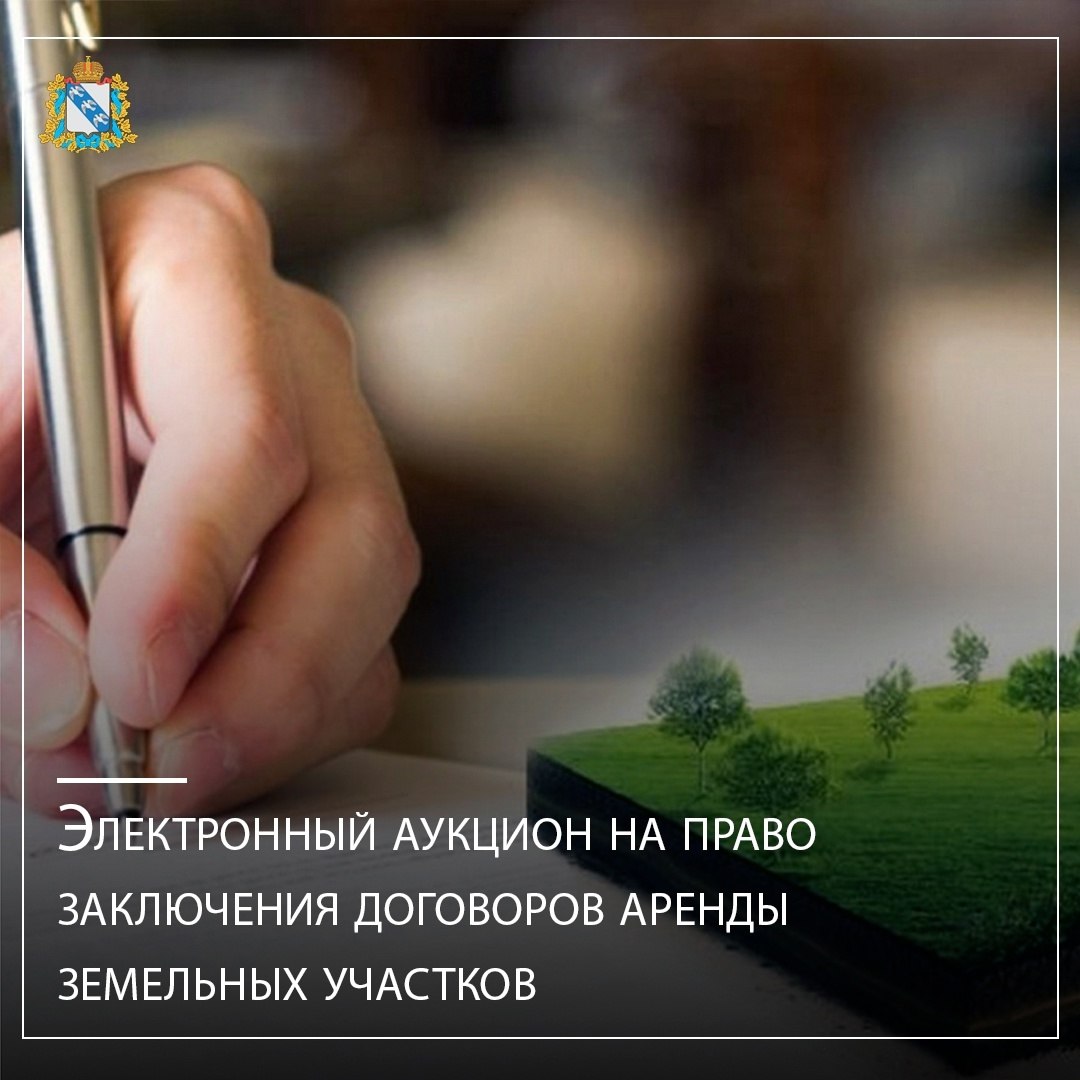 Электронный аукцион на право заключения договоров аренды земельных участков